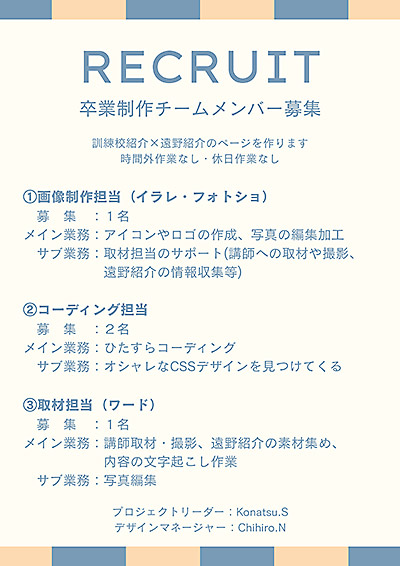 RECRUIT

卒業制作チームメンバー募集

訓練校紹介×遠野紹介のページを作ります
時間外作業なし・休日作業なし

①画像制作担当（イラレ・フォトショ）
募　集　：１名
メイン業務：アイコンやロゴの作成、写真の編集加工
サブ業務：取材担当のサポート(講師への取材や撮影、遠野紹介の情報収集等)

②コーディング担当
募　集　：２名
メイン業務：ひたすらコーディング
サブ業務：オシャレなCSSデザインを見つけてくる

③取材担当（ワード）
募　集　：１名
メイン業務：講師取材・撮影、遠野紹介の素材集め、内容の文字起こし作業
サブ業務：写真編集

プロジェクトリーダー：Konatsu.S
デザインマネージャー：Chihiro.N